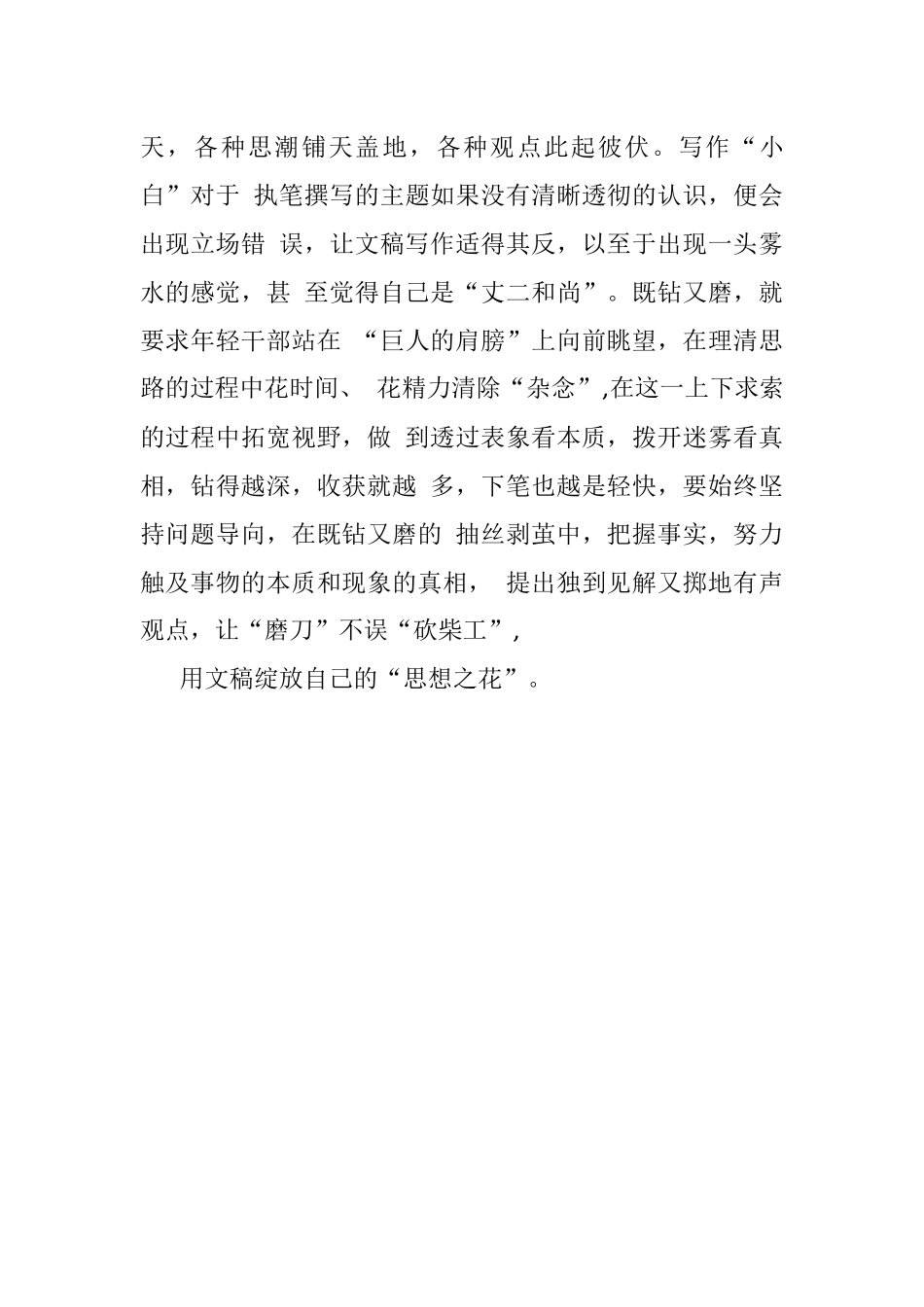 天，各种思潮铺天盖地，各种观点此起彼伏。写作“小白”对于 执笔撰写的主题如果没有清晰透彻的认识，便会出现立场错 误，让文稿写作适得其反，以至于出现一头雾水的感觉，甚 至觉得自己是“丈二和尚”。既钻又磨，就要求年轻干部站在 “巨人的肩膀”上向前眺望，在理清思路的过程中花时间、 花精力清除“杂念”,在这一上下求索的过程中拓宽视野，做 到透过表象看本质，拨开迷雾看真相，钻得越深，收获就越 多，下笔也越是轻快，要始终坚持问题导向，在既钻又磨的 抽丝剥茧中，把握事实，努力触及事物的本质和现象的真相， 提出独到见解又掷地有声观点，让“磨刀”不误“砍柴工”,

用文稿绽放自己的“思想之花”。